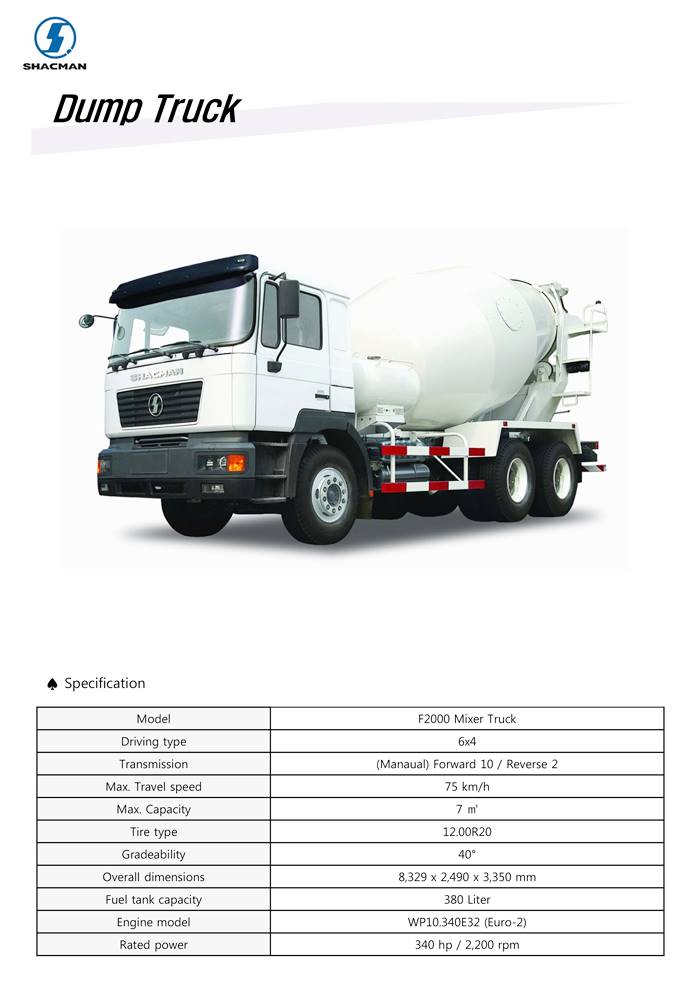 SHACMAN

Dump Truck

SHACMAN

♠ Specification

| Model | F2000 Mixer Truck |
|---|---|
| Driving type | 6x4 |
| Transmission | (Manaual) Forward 10 / Reverse 2 |
| Max. Travel speed | 75 km/h |
| Max. Capacity | 7 ㎥ |
| Tire type | 12.00R20 |
| Gradeability | 40° |
| Overall dimensions | 8,329 x 2,490 x 3,350 mm |
| Fuel tank capacity | 380 Liter |
| Engine model | WP10.340E32 (Euro-2) |
| Rated power | 340 hp / 2,200 rpm |